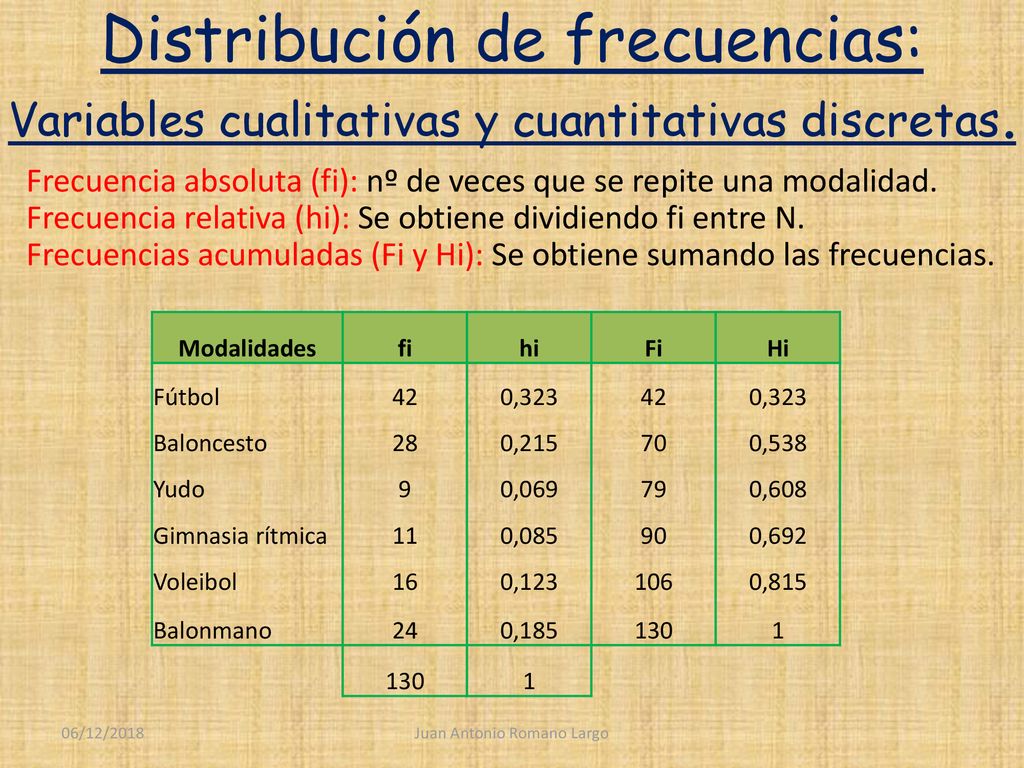 Distribución de frecuencias:

Variables cualitativas y cuantitativas discretas.

Frecuencia absoluta (fi): nº de veces que se repite una modalidad.
Frecuencia relativa (hi): Se obtiene dividiendo fi entre N.
Frecuencias acumuladas (Fi y Hi): Se obtiene sumando las frecuencias.

| Modalidades | fi | hi | Fi | Hi |
|---|---|---|---|---|
| Fútbol | 42 | 0,323 | 42 | 0,323 |
| Baloncesto | 28 | 0,215 | 70 | 0,538 |
| Yudo | 9 | 0,069 | 79 | 0,608 |
| Gimnasia rítmica | 11 | 0,085 | 90 | 0,692 |
| Voleibol | 16 | 0,123 | 106 | 0,815 |
| Balonmano | 24 | 0,185 | 130 | 1 |
| | 130 | 1 | | |

06/12/2018

Juan Antonio Romano Largo